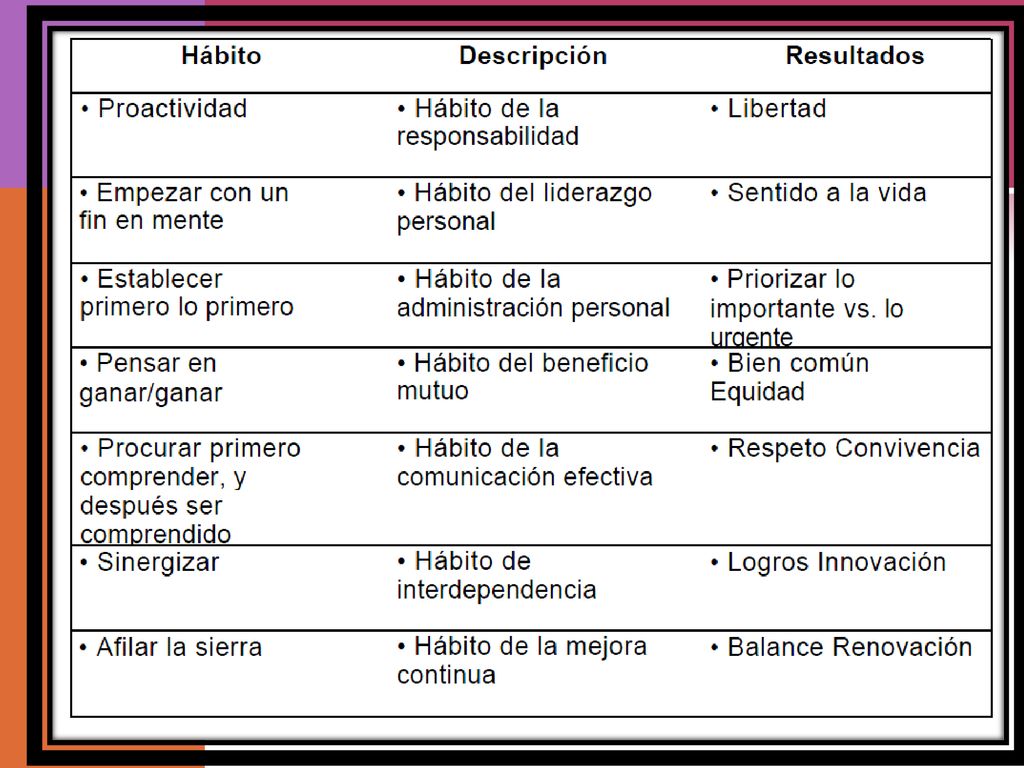 | Hábito | Descripción | Resultados |
|---|---|---|
| • Proactividad | • Hábito de la responsabilidad | • Libertad |
| • Empezar con un fin en mente | • Hábito del liderazgo personal | • Sentido a la vida |
| • Establecer primero lo primero | • Hábito de la administración personal | • Priorizar lo importante vs. lo urgente |
| • Pensar en ganar/ganar | • Hábito del beneficio mutuo | • Bien común Equidad |
| • Procurar primero comprender, y después ser comprendido | • Hábito de la comunicación efectiva | • Respeto Convivencia |
| • Sinergizar | • Hábito de interdependencia | • Logros Innovación |
| • Afilar la sierra | • Hábito de la mejora continua | • Balance Renovación |